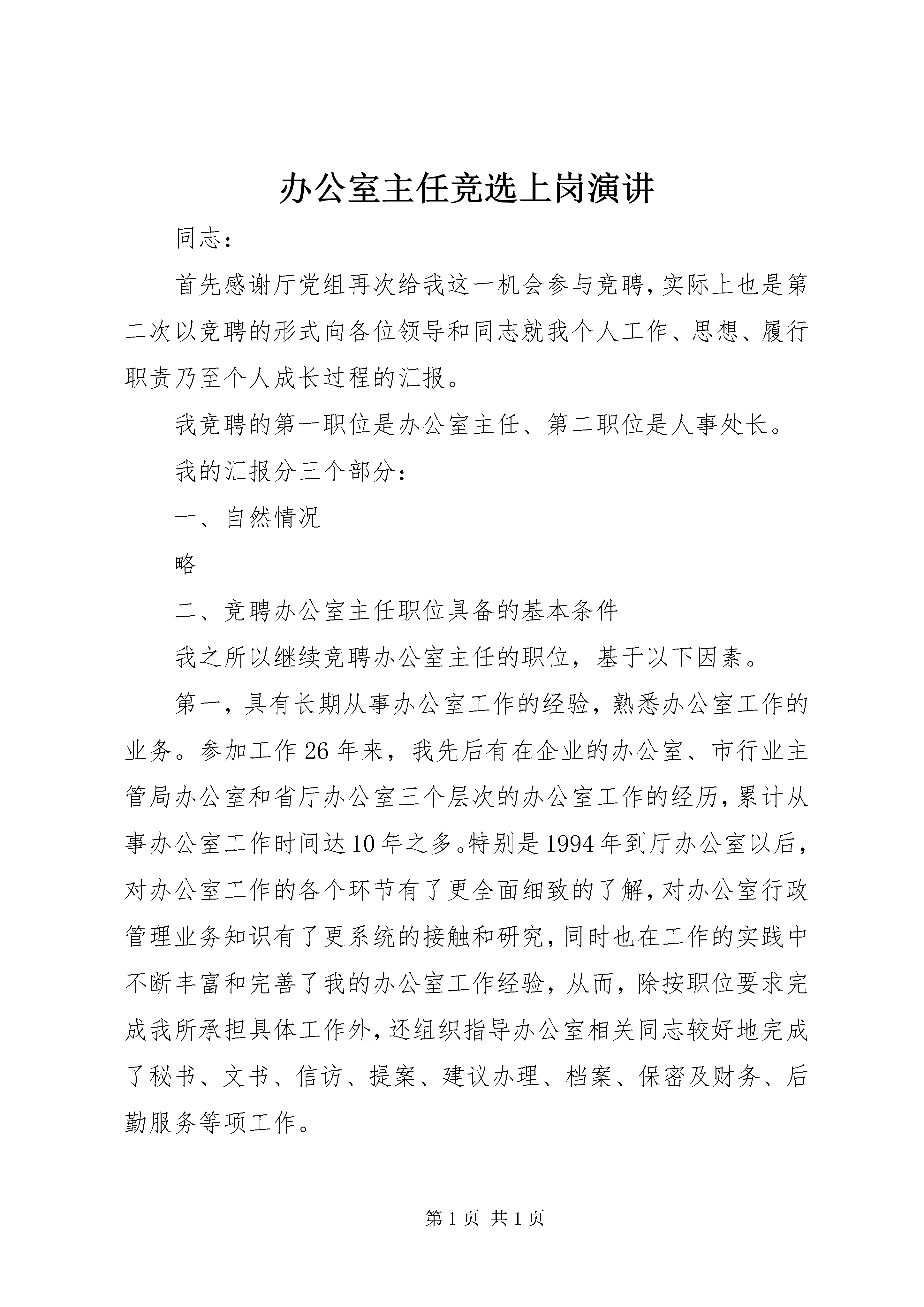 办公室主任竞选上岗演讲

同志：

首先感谢厅党组再次给我这一机会参与竞聘,实际上也是第二次以竞聘的形式向各位领导和同志就我个人工作、思想、履行职责乃至个人成长过程的汇报。

我竞聘的第一职位是办公室主任、第二职位是人事处长。

我的汇报分三个部分：

一、自然情况

略

二、竞聘办公室主任职位具备的基本条件

我之所以继续竞聘办公室主任的职位，基于以下因素。

第一，具有长期从事办公室工作的经验，熟悉办公室工作的业务。参加工作26年来，我先后有在企业的办公室、市行业主管局办公室和省厅办公室三个层次的办公室工作的经历,累计从事办公室工作时间达10年之多。特别是1994年到厅办公室以后，对办公室工作的各个环节有了更全面细致的了解,对办公室行政管理业务知识有了更系统的接触和研究,同时也在工作的实践中不断丰富和完善了我的办公室工作经验，从而，除按职位要求完成我所承担具体工作外,还组织指导办公室相关同志较好地完成了秘书、文书、信访、提案、建议办理、档案、保密及财务、后勤服务等项工作。

第1页 共1页